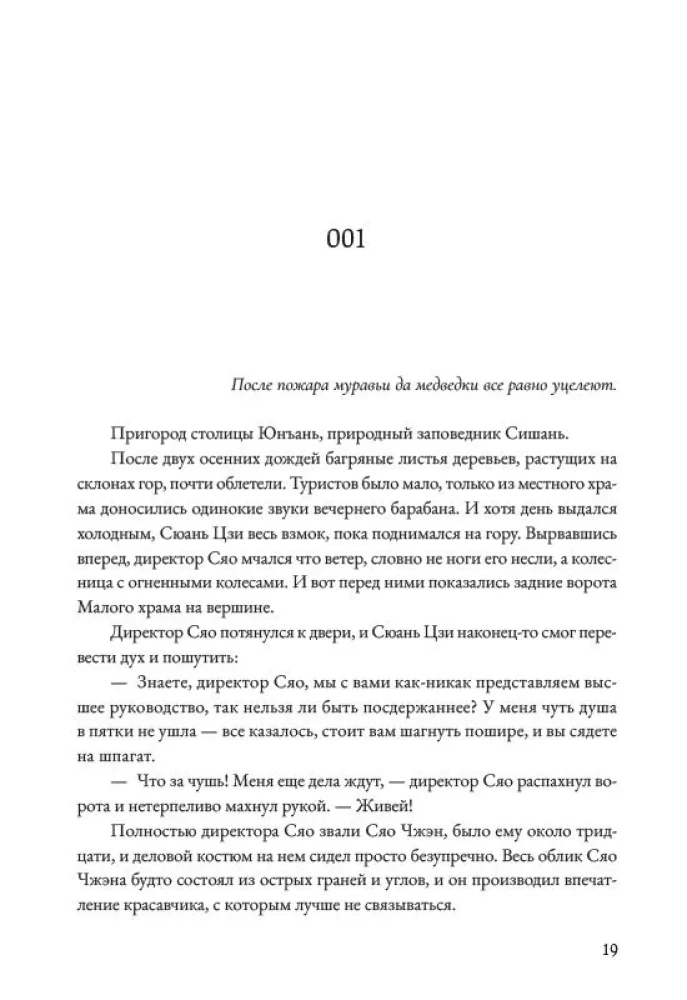 001

После пожара муравьи да медведки все равно уцелеют.

Пригород столицы Юнъань, природный заповедник Сишань.

После двух осенних дождей багряные листья деревьев, растущих на склонах гор, почти облетели. Туристов было мало, только из местного храма доносились одинокие звуки вечернего барабана. И хотя день выдался холодным, Сюань Цзи весь взмок, пока поднимался на гору. Вырвавшись вперед, директор Сяо мчался что ветер, словно не ноги его несли, а колесница с огненными колесами. И вот перед ними показались задние ворота Малого храма на вершине.

Директор Сяо потянулся к двери, и Сюань Цзи наконец-то смог перевести дух и пошутить:

— Знаете, директор Сяо, мы с вами как-никак представляем высшее руководство, так нельзя ли быть посдержаннее? У меня чуть душа в пятки не ушла — все казалось, стоит вам шагнуть пошире, и вы сядете на шпагат.

— Что за чушь! Меня еще дела ждут, — директор Сяо распахнул ворота и нетерпеливо махнул рукой. — Живей!

Полностью директора Сяо звали Сяо Чжэн, было ему около тридцати, и деловой костюм на нем сидел просто безупречно. Весь облик Сяо Чжэна будто состоял из острых граней и углов, и он производил впечатление красавчика, с которым лучше не связываться.

19